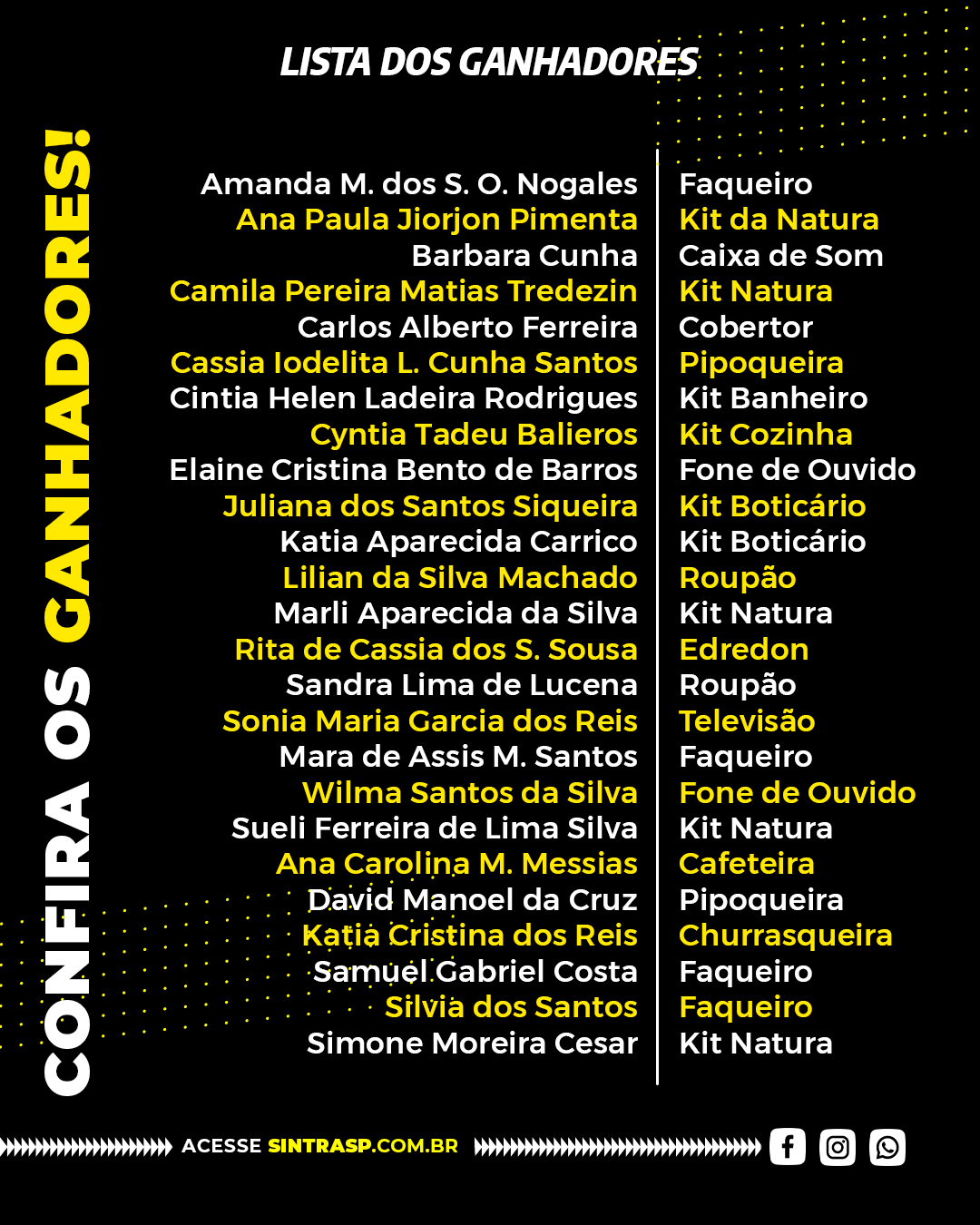 LISTA DOS GANHADORES

CONFIRA OS GANHADORES!

| | |
|---|---|
| Amanda M. dos S. O. Nogales | Faqueiro |
| Ana Paula Jiorjon Pimenta | Kit da Natura |
| Barbara Cunha | Caixa de Som |
| Camila Pereira Matias Tredezin | Kit Natura |
| Carlos Alberto Ferreira | Cobertor |
| Cassia Iodelita L. Cunha Santos | Pipoqueira |
| Cintia Helen Ladeira Rodrigues | Kit Banheiro |
| Cyntia Tadeu Balieros | Kit Cozinha |
| Elaine Cristina Bento de Barros | Fone de Ouvido |
| Juliana dos Santos Siqueira | Kit Boticário |
| Katia Aparecida Carrico | Kit Boticário |
| Lilian da Silva Machado | Roupão |
| Marli Aparecida da Silva | Kit Natura |
| Rita de Cassia dos S. Sousa | Edredon |
| Sandra Lima de Lucena | Roupão |
| Sonia Maria Garcia dos Reis | Televisão |
| Mara de Assis M. Santos | Faqueiro |
| Wilma Santos da Silva | Fone de Ouvido |
| Sueli Ferreira de Lima Silva | Kit Natura |
| Ana Carolina M. Messias | Cafeteira |
| David Manoel da Cruz | Pipoqueira |
| Katia Cristina dos Reis | Churrasqueira |
| Samuel Gabriel Costa | Faqueiro |
| Silvia dos Santos | Faqueiro |
| Simone Moreira Cesar | Kit Natura |

ACESSE SINTRASP.COM.BR